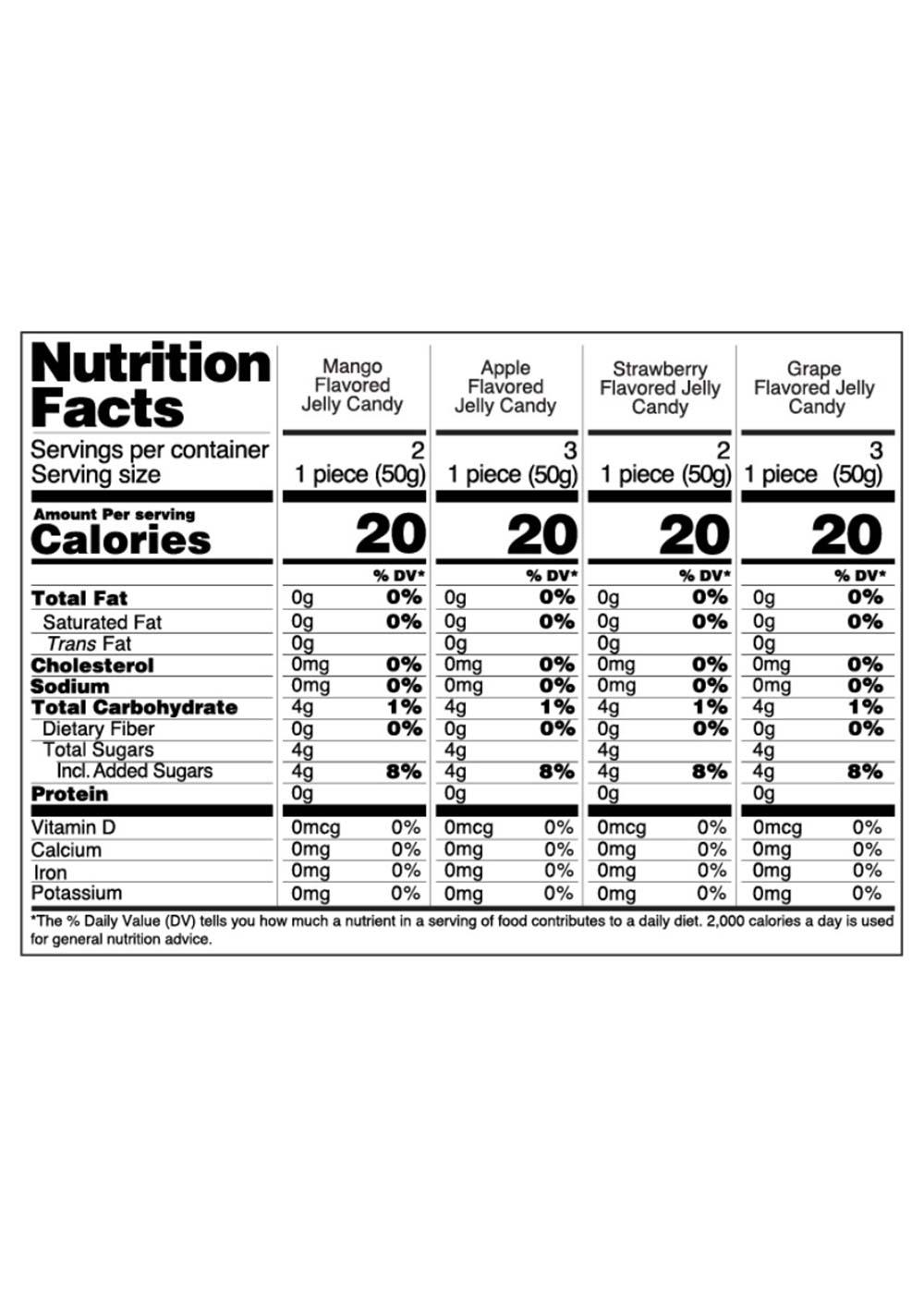 | Nutrition Facts | Mango Flavored Jelly Candy | | Apple Flavored Jelly Candy | | Strawberry Flavored Jelly Candy | | Grape Flavored Jelly Candy | |
|---|---|---|---|---|---|---|---|---|
| Servings per container | 2 | | 3 | | 2 | | 3 | |
| Serving size | 1 piece (50g) | | 1 piece (50g) | | 1 piece (50g) | | 1 piece (50g) | |
| Amount Per serving Calories | 20 | | 20 | | 20 | | 20 | |
| | | % DV* | | % DV* | | % DV* | | % DV* |
| Total Fat | 0g | 0% | 0g | 0% | 0g | 0% | 0g | 0% |
| Saturated Fat | 0g | 0% | 0g | 0% | 0g | 0% | 0g | 0% |
| Trans Fat | 0g | | 0g | | 0g | | 0g | |
| Cholesterol | 0mg | 0% | 0mg | 0% | 0mg | 0% | 0mg | 0% |
| Sodium | 0mg | 0% | 0mg | 0% | 0mg | 0% | 0mg | 0% |
| Total Carbohydrate | 4g | 1% | 4g | 1% | 4g | 1% | 4g | 1% |
| Dietary Fiber | 0g | 0% | 0g | 0% | 0g | 0% | 0g | 0% |
| Total Sugars | 4g | | 4g | | 4g | | 4g | |
| Incl. Added Sugars | 4g | 8% | 4g | 8% | 4g | 8% | 4g | 8% |
| Protein | 0g | | 0g | | 0g | | 0g | |
| Vitamin D | 0mcg | 0% | 0mcg | 0% | 0mcg | 0% | 0mcg | 0% |
| Calcium | 0mg | 0% | 0mg | 0% | 0mg | 0% | 0mg | 0% |
| Iron | 0mg | 0% | 0mg | 0% | 0mg | 0% | 0mg | 0% |
| Potassium | 0mg | 0% | 0mg | 0% | 0mg | 0% | 0mg | 0% |

*The % Daily Value (DV) tells you how much a nutrient in a serving of food contributes to a daily diet. 2,000 calories a day is used for general nutrition advice.